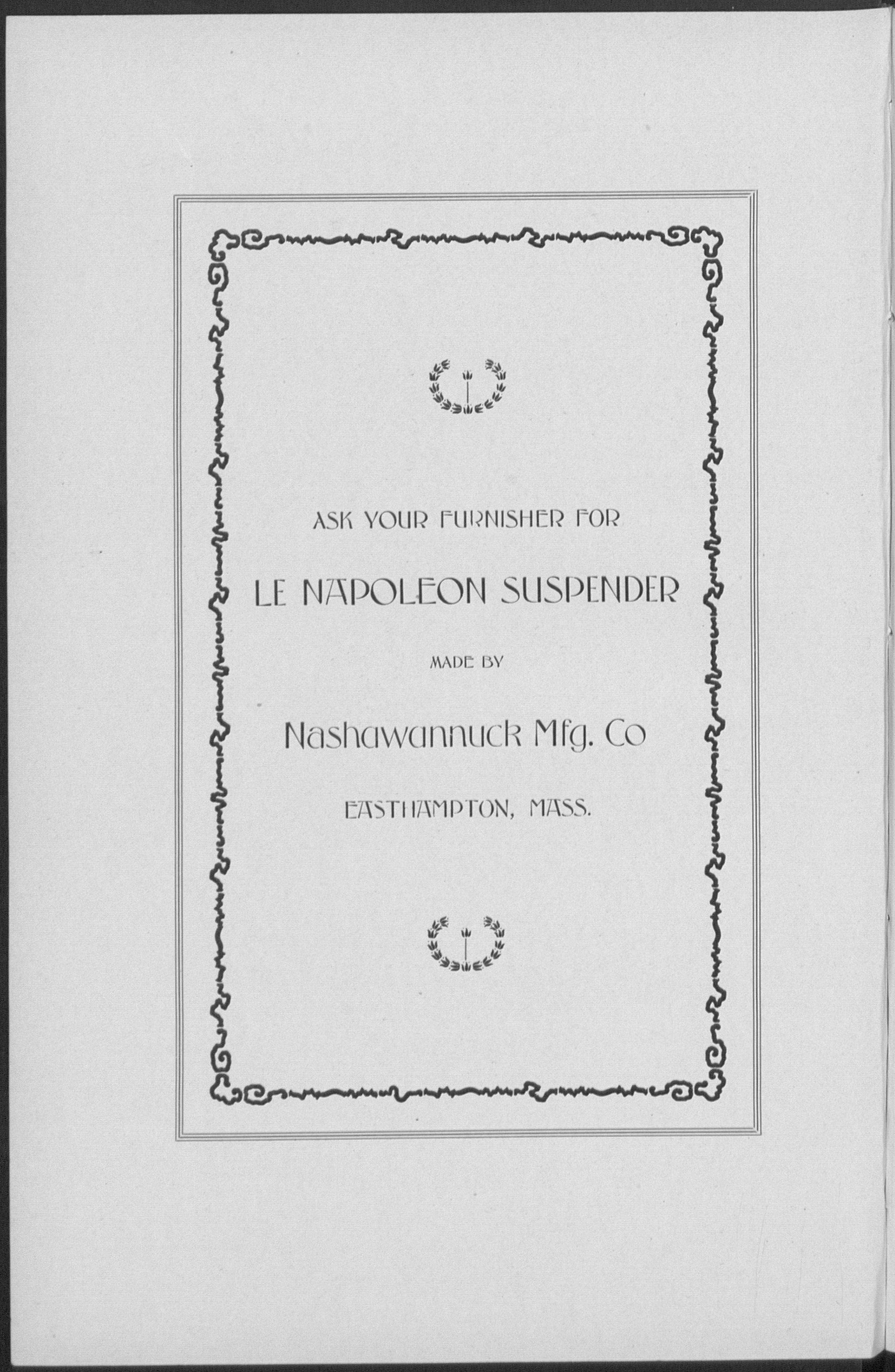 ASK YOUR FURNISHER FOR

LE NAPOLEON SUSPENDER

MADE BY

Nashawannuck Mfg. Co

EASTHAMPTON, MASS.